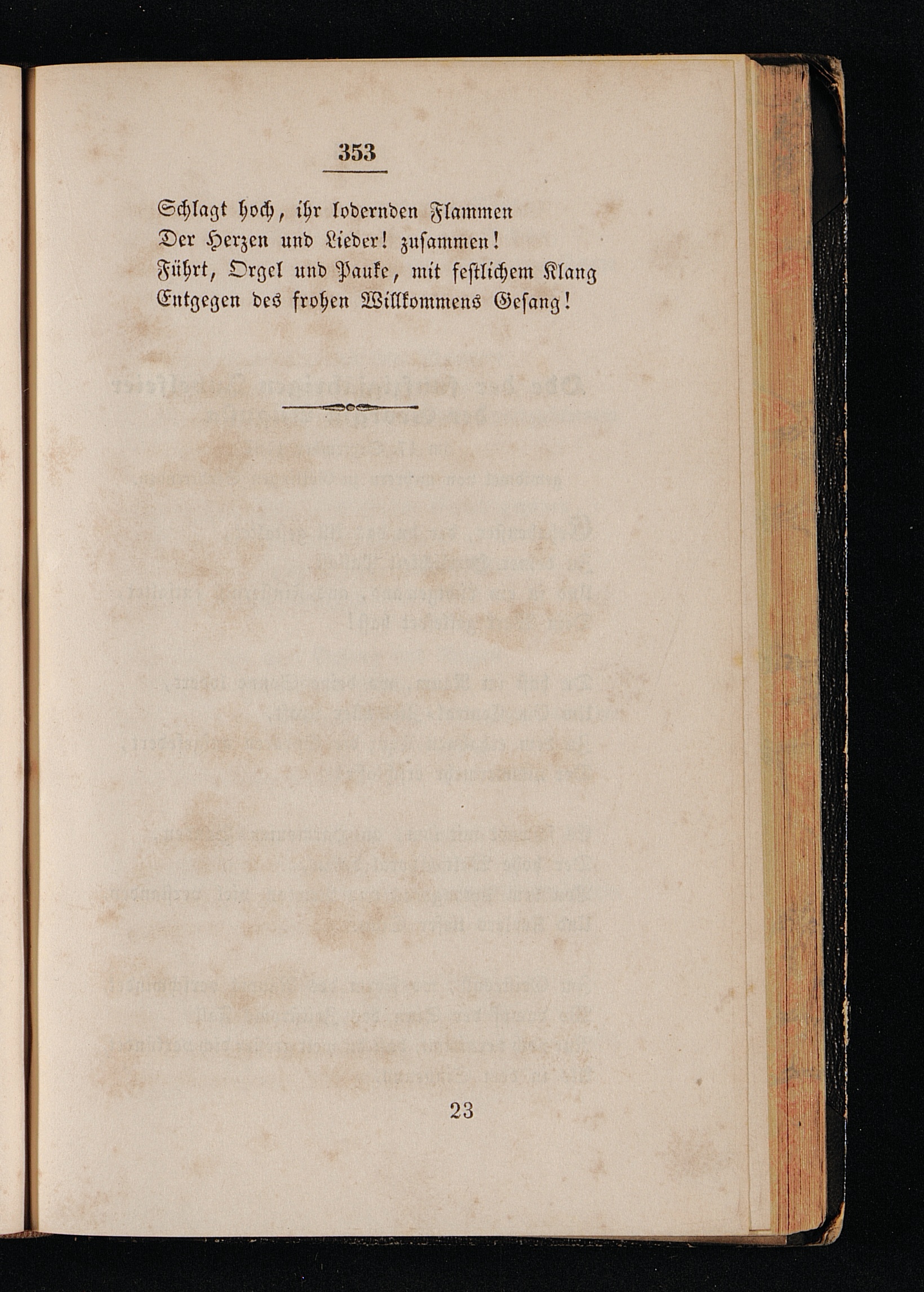 353

Schlagt hoch, ihr lodernden Flammen
Der Herzen und Lieder! zusammen!
Führt, Orgel und Pauke, mit festlichem Klang
Entgegen des frohen Willkommens Gesang!

23